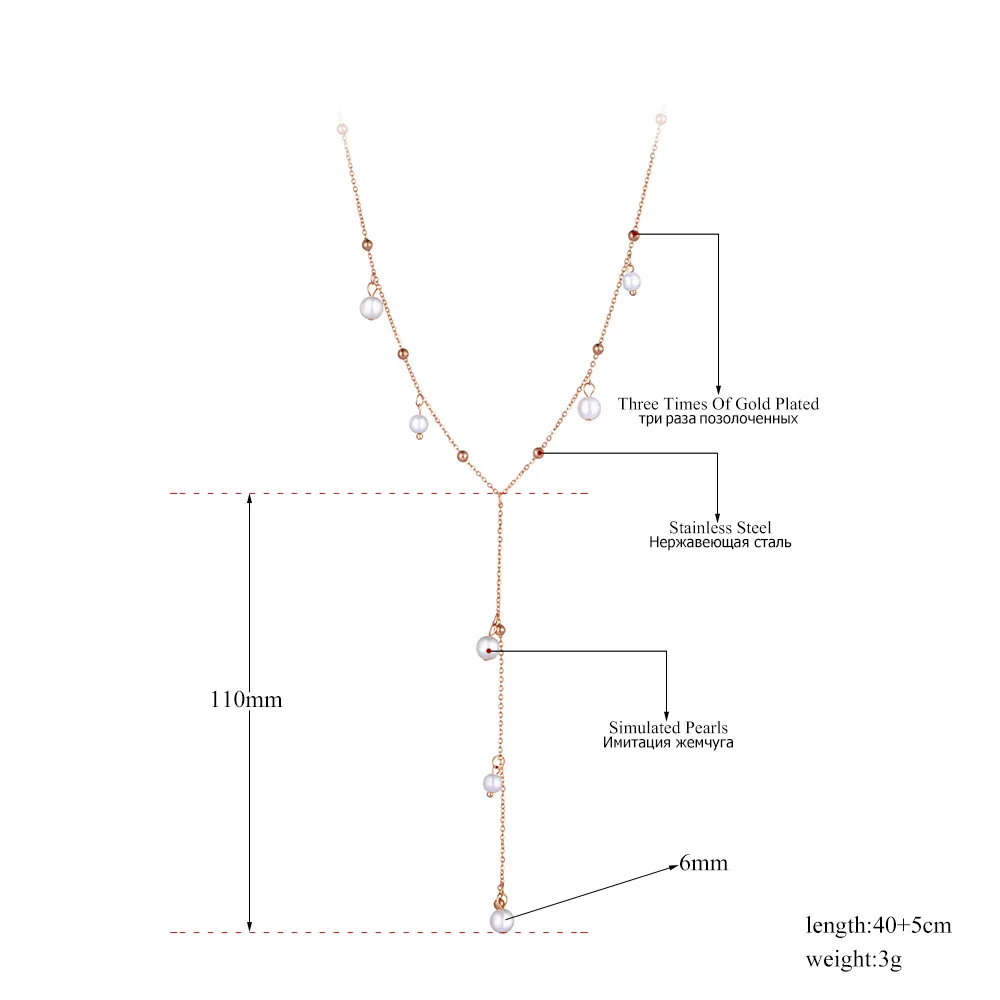 Three Times Of Gold Plated
три раза позолоченных

Stainless Steel
Нержавеющая сталь

110mm

Simulated Pearls
Имитация жемчуга

6mm

length:40+5cm
weight:3g